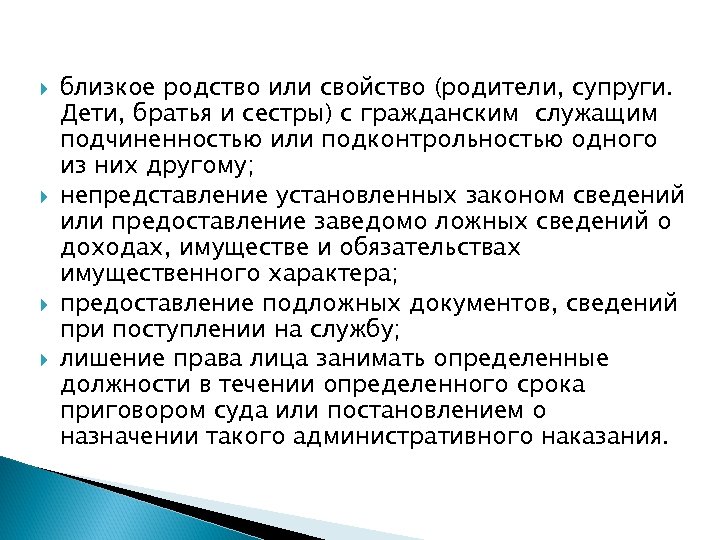 близкое родство или свойство (родители, супруги. Дети, братья и сестры) с гражданским служащим подчиненностью или подконтрольностью одного из них другому;

непредставление установленных законом сведений или предоставление заведомо ложных сведений о доходах, имуществе и обязательствах имущественного характера;

предоставление подложных документов, сведений при поступлении на службу;

лишение права лица занимать определенные должности в течении определенного срока приговором суда или постановлением о назначении такого административного наказания.